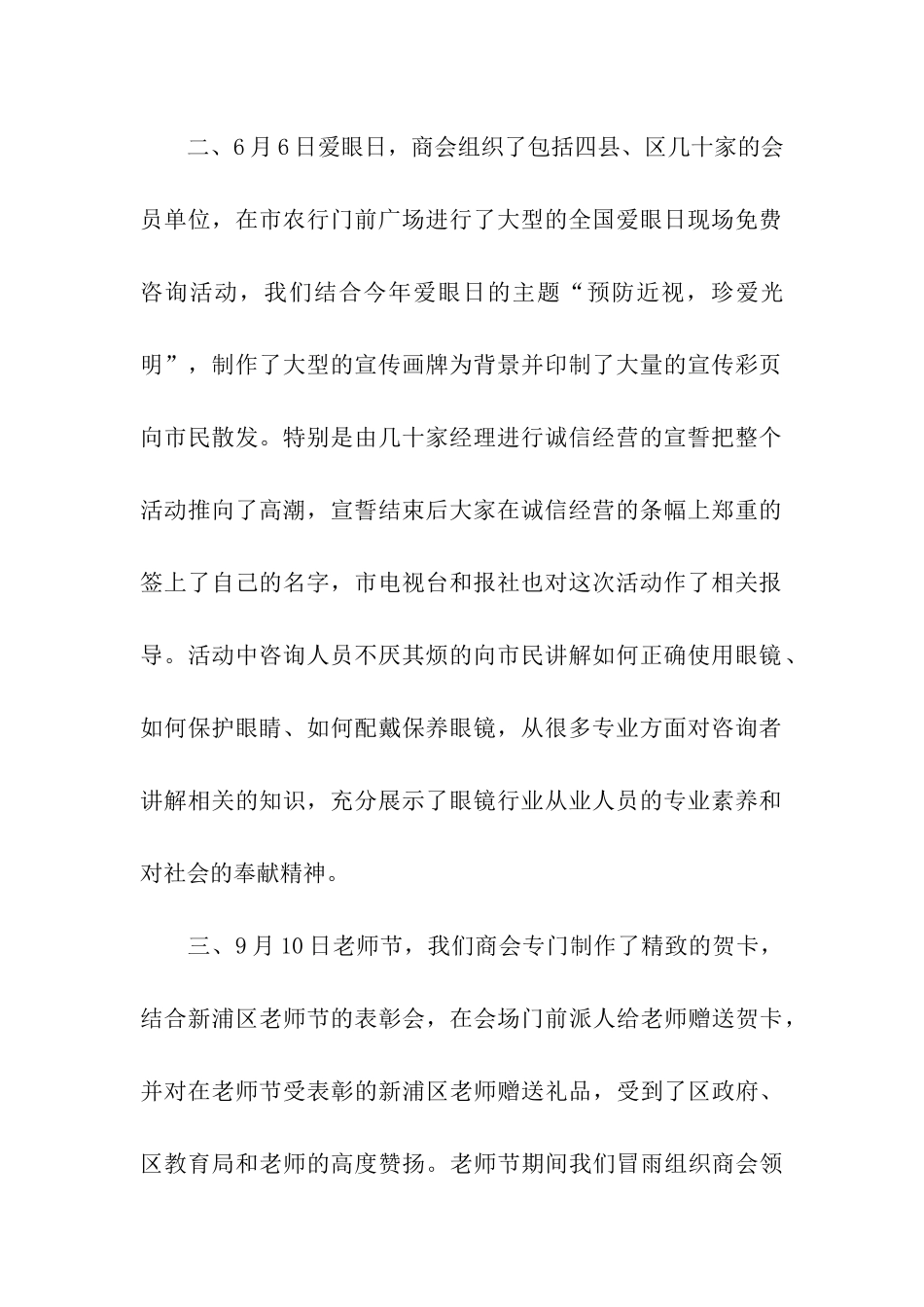 二、6月6日爱眼日，商会组织了包括四县、区几十家的会员单位，在市农行门前广场进行了大型的全国爱眼日现场免费咨询活动，我们结合今年爱眼日的主题“预防近视，珍爱光明”，制作了大型的宣传画牌为背景并印制了大量的宣传彩页向市民散发。特别是由几十家经理进行诚信经营的宣誓把整个活动推向了高潮，宣誓结束后大家在诚信经营的条幅上郑重的签上了自己的名字，市电视台和报社也对这次活动作了相关报导。活动中咨询人员不厌其烦的向市民讲解如何正确使用眼镜、如何保护眼睛、如何配戴保养眼镜，从很多专业方面对咨询者讲解相关的知识，充分展示了眼镜行业从业人员的专业素养和对社会的奉献精神。

三、9月10日老师节，我们商会专门制作了精致的贺卡，结合新浦区老师节的表彰会，在会场门前派人给老师赠送贺卡，并对在老师节受表彰的新浦区老师赠送礼品，受到了区政府、区教育局和老师的高度赞扬。老师节期间我们冒雨组织商会领